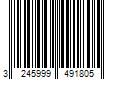 3 245999 491805